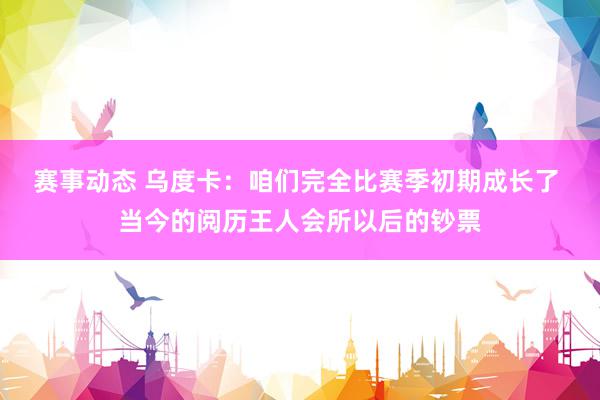 赛事动态 乌度卡：咱们完全比赛季初期成长了 当今的阅历王人会所以后的钞票